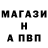 МАГАЗИ
Н
А ПВП